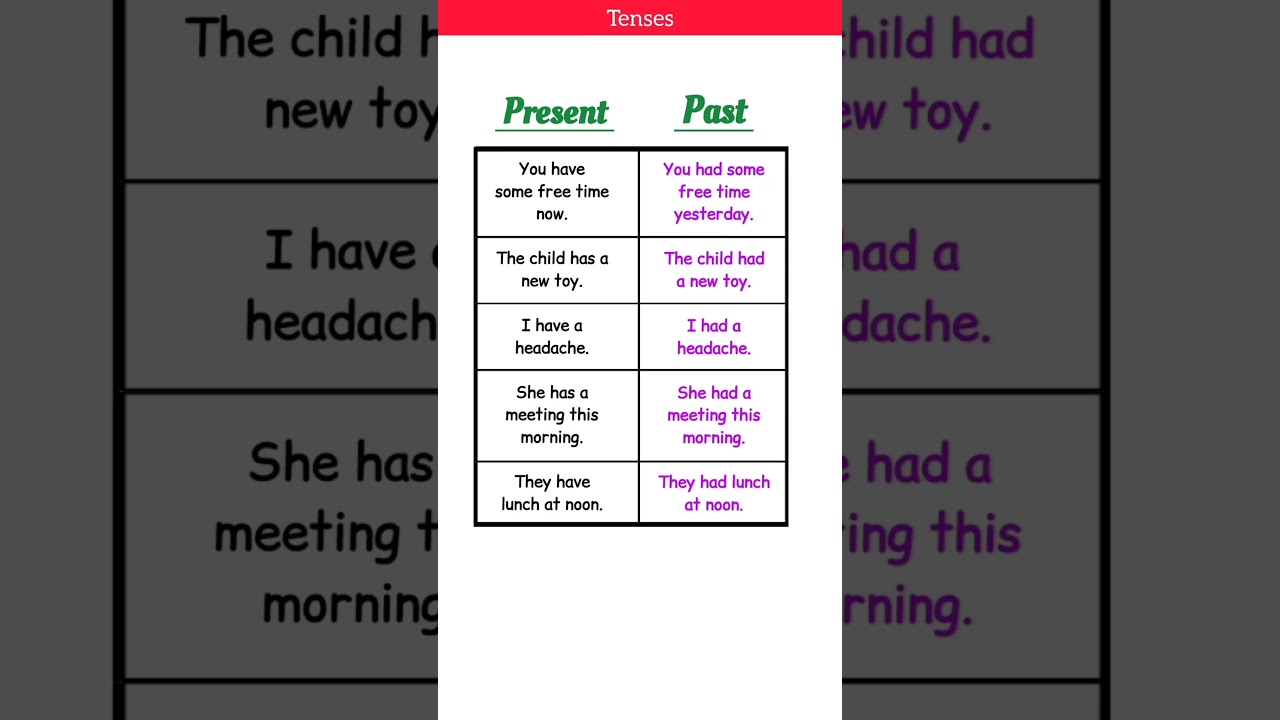 Tenses

| Present | Past |
|---|---|
| You have some free time now. | You had some free time yesterday. |
| The child has a new toy. | The child had a new toy. |
| I have a headache. | I had a headache. |
| She has a meeting this morning. | She had a meeting this morning. |
| They have lunch at noon. | They had lunch at noon. |